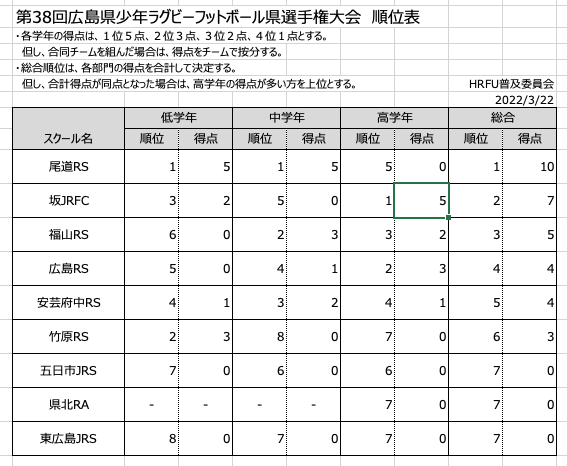 第38回広島県少年ラグビーフットボール県選手権大会　順位表

・各学年の得点は、１位５点、２位３点、３位２点、４位１点とする。
　但し、合同チームを組んだ場合は、得点をチームで按分する。
・総合順位は、各部門の得点を合計して決定する。
　但し、合計得点が同点となった場合は、高学年の得点が多い方を上位とする。

HRFU普及委員会
2022/3/22

| スクール名 | 低学年 順位 | 低学年 得点 | 中学年 順位 | 中学年 得点 | 高学年 順位 | 高学年 得点 | 総合 順位 | 総合 得点 |
|---|---|---|---|---|---|---|---|---|
| 尾道RS | 1 | 5 | 1 | 5 | 5 | 0 | 1 | 10 |
| 坂JRFC | 3 | 2 | 5 | 0 | 1 | 5 | 2 | 7 |
| 福山RS | 6 | 0 | 2 | 3 | 3 | 2 | 3 | 5 |
| 広島RS | 5 | 0 | 4 | 1 | 2 | 3 | 4 | 4 |
| 安芸府中RS | 4 | 1 | 3 | 2 | 4 | 1 | 5 | 4 |
| 竹原RS | 2 | 3 | 8 | 0 | 7 | 0 | 6 | 3 |
| 五日市JRS | 7 | 0 | 6 | 0 | 6 | 0 | 7 | 0 |
| 県北RA | - | - | - | - | 7 | 0 | 7 | 0 |
| 東広島JRS | 8 | 0 | 7 | 0 | 7 | 0 | 7 | 0 |